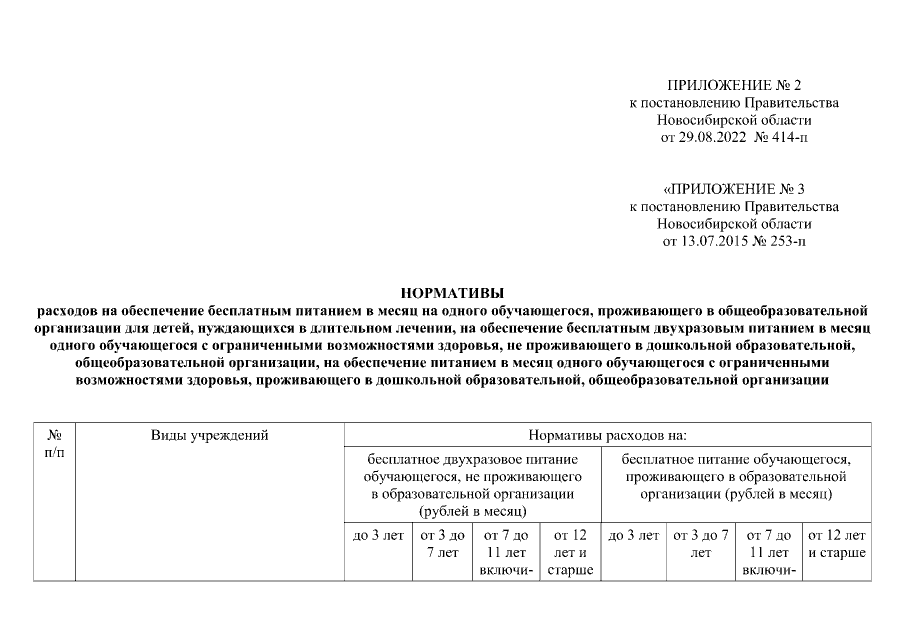 ПРИЛОЖЕНИЕ № 2
к постановлению Правительства
Новосибирской области
от 29.08.2022 № 414-п

«ПРИЛОЖЕНИЕ № 3
к постановлению Правительства
Новосибирской области
от 13.07.2015 № 253-п

НОРМАТИВЫ
расходов на обеспечение бесплатным питанием в месяц на одного обучающегося, проживающего в общеобразовательной организации для детей, нуждающихся в длительном лечении, на обеспечение бесплатным двухразовым питанием в месяц одного обучающегося с ограниченными возможностями здоровья, не проживающего в дошкольной образовательной, общеобразовательной организации, на обеспечение питанием в месяц одного обучающегося с ограниченными возможностями здоровья, проживающего в дошкольной образовательной, общеобразовательной организации

| № п/п | Виды учреждений | Нормативы расходов на: | | | | | | | |
|---|---|---|---|---|---|---|---|---|---|
| | | бесплатное двухразовое питание обучающегося, не проживающего в образовательной организации (рублей в месяц) | | | | бесплатное питание обучающегося, проживающего в образовательной организации (рублей в месяц) | | | |
| | | до 3 лет | от 3 до 7 лет | от 7 до 11 лет включи- | от 12 лет и старше | до 3 лет | от 3 до 7 лет | от 7 до 11 лет включи- | от 12 лет и старше |